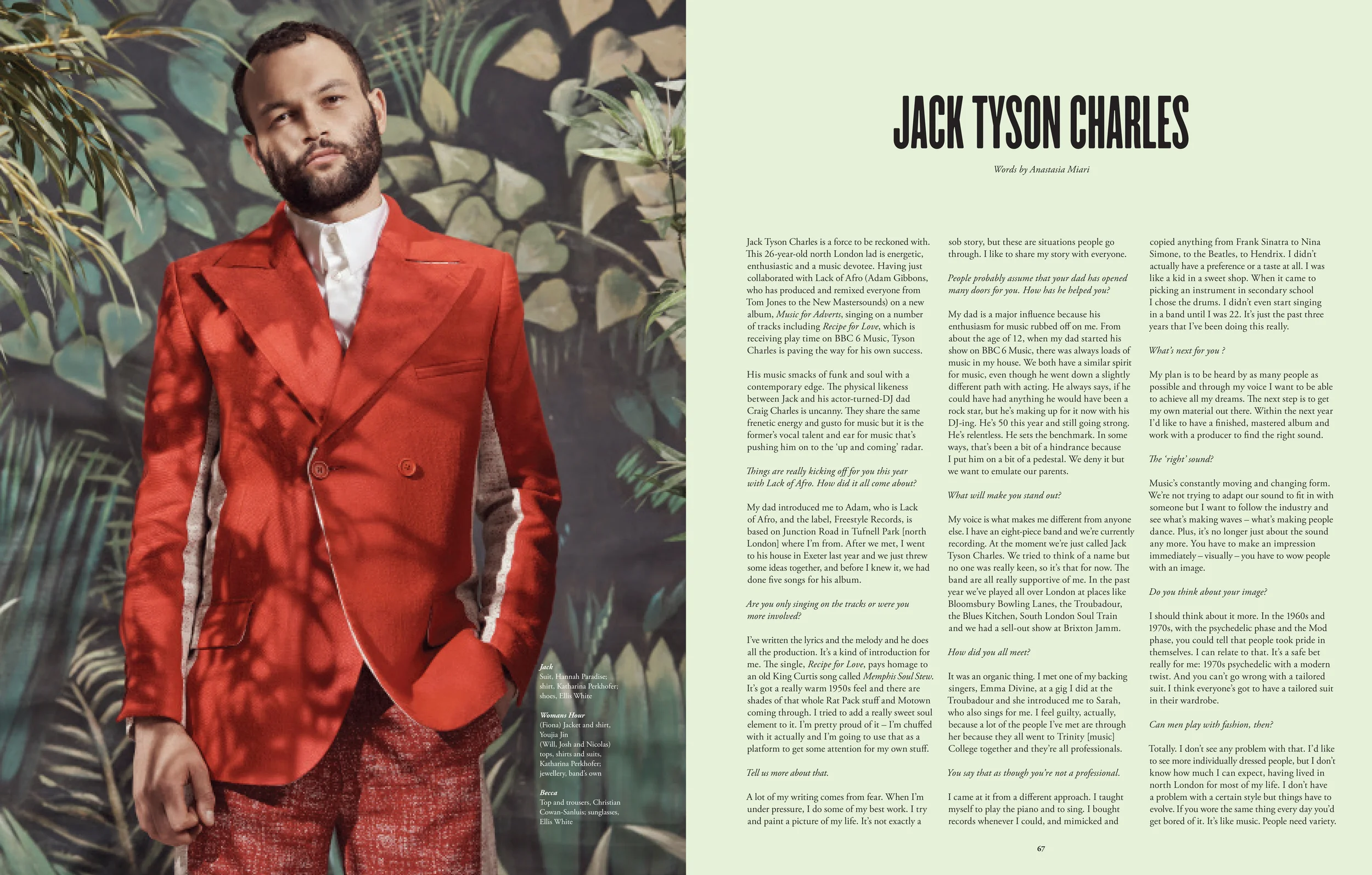 Jack
Suit, Hannah Paradise; shirt, Katharina Perkhofer; shoes, Ellis White

Womans Hour
(Fiona) Jacket and shirt, Youjia Jin
(Will, Josh and Nicolas) tops, shirts and suits, Katharina Perkhofer; jewellery, band's own

Becca
Top and trousers, Christian Cowan-Sanluis; sunglasses, Ellis White

JACK TYSON CHARLES

Words by Anastasia Miari

Jack Tyson Charles is a force to be reckoned with. This 26-year-old north London lad is energetic, enthusiastic and a music devotee. Having just collaborated with Lack of Afro (Adam Gibbons, who has produced and remixed everyone from Tom Jones to the New Mastersounds) on a new album, Music for Adverts, singing on a number of tracks including Recipe for Love, which is receiving play time on BBC 6 Music, Tyson Charles is paving the way for his own success.

His music smacks of funk and soul with a contemporary edge. The physical likeness between Jack and his actor-turned-DJ dad Craig Charles is uncanny. They share the same frenetic energy and gusto for music but it is the former's vocal talent and ear for music that's pushing him on to the 'up and coming' radar.

Things are really kicking off for you this year with Lack of Afro. How did it all come about?

My dad introduced me to Adam, who is Lack of Afro, and the label, Freestyle Records, is based on Junction Road in Tufnell Park [north London] where I'm from. After we met, I went to his house in Exeter last year and we just threw some ideas together, and before I knew it, we had done five songs for his album.

Are you only singing on the tracks or were you more involved?

I've written the lyrics and the melody and he does all the production. It's a kind of introduction for me. The single, Recipe for Love, pays homage to an old King Curtis song called Memphis Soul Stew. It's got a really warm 1950s feel and there are shades of that whole Rat Pack stuff and Motown coming through. I tried to add a really sweet soul element to it. I'm pretty proud of it – I'm chuffed with it actually and I'm going to use that as a platform to get some attention for my own stuff.

Tell us more about that.

A lot of my writing comes from fear. When I'm under pressure, I do some of my best work. I try and paint a picture of my life. It's not exactly a sob story, but these are situations people go through. I like to share my story with everyone.

People probably assume that your dad has opened many doors for you. How has he helped you?

My dad is a major influence because his enthusiasm for music rubbed off on me. From about the age of 12, when my dad started his show on BBC 6 Music, there was always loads of music in my house. We both have a similar spirit for music, even though he went down a slightly different path with acting. He always says, if he could have had anything he would have been a rock star, but he's making up for it now with his DJ-ing. He's 50 this year and still going strong. He's relentless. He sets the benchmark. In some ways, that's been a bit of a hindrance because I put him on a bit of a pedestal. We deny it but we want to emulate our parents.

What will make you stand out?

My voice is what makes me different from anyone else. I have an eight-piece band and we're currently recording. At the moment we're just called Jack Tyson Charles. We tried to think of a name but no one was really keen, so it's that for now. The band are all really supportive of me. In the past year we've played all over London at places like Bloomsbury Bowling Lanes, the Troubadour, the Blues Kitchen, South London Soul Train and we had a sell-out show at Brixton Jamm.

How did you all meet?

It was an organic thing. I met one of my backing singers, Emma Divine, at a gig I did at the Troubadour and she introduced me to Sarah, who also sings for me. I feel guilty, actually, because a lot of the people I've met are through her because they all went to Trinity [music] College together and they're all professionals.

You say that as though you're not a professional.

I came at it from a different approach. I taught myself to play the piano and to sing. I bought records whenever I could, and mimicked and copied anything from Frank Sinatra to Nina Simone, to the Beatles, to Hendrix. I didn't actually have a preference or a taste at all. I was like a kid in a sweet shop. When it came to picking an instrument in secondary school I chose the drums. I didn't even start singing in a band until I was 22. It's just the past three years that I've been doing this really.

What's next for you ?

My plan is to be heard by as many people as possible and through my voice I want to be able to achieve all my dreams. The next step is to get my own material out there. Within the next year I'd like to have a finished, mastered album and work with a producer to find the right sound.

The 'right' sound?

Music's constantly moving and changing form. We're not trying to adapt our sound to fit in with someone but I want to follow the industry and see what's making waves – what's making people dance. Plus, it's no longer just about the sound any more. You have to make an impression immediately – visually – you have to wow people with an image.

Do you think about your image?

I should think about it more. In the 1960s and 1970s, with the psychedelic phase and the Mod phase, you could tell that people took pride in themselves. I can relate to that. It's a safe bet really for me: 1970s psychedelic with a modern twist. And you can't go wrong with a tailored suit. I think everyone's got to have a tailored suit in their wardrobe.

Can men play with fashion, then?

Totally. I don't see any problem with that. I'd like to see more individually dressed people, but I don't know how much I can expect, having lived in north London for most of my life. I don't have a problem with a certain style but things have to evolve. If you wore the same thing every day you'd get bored of it. It's like music. People need variety.

67